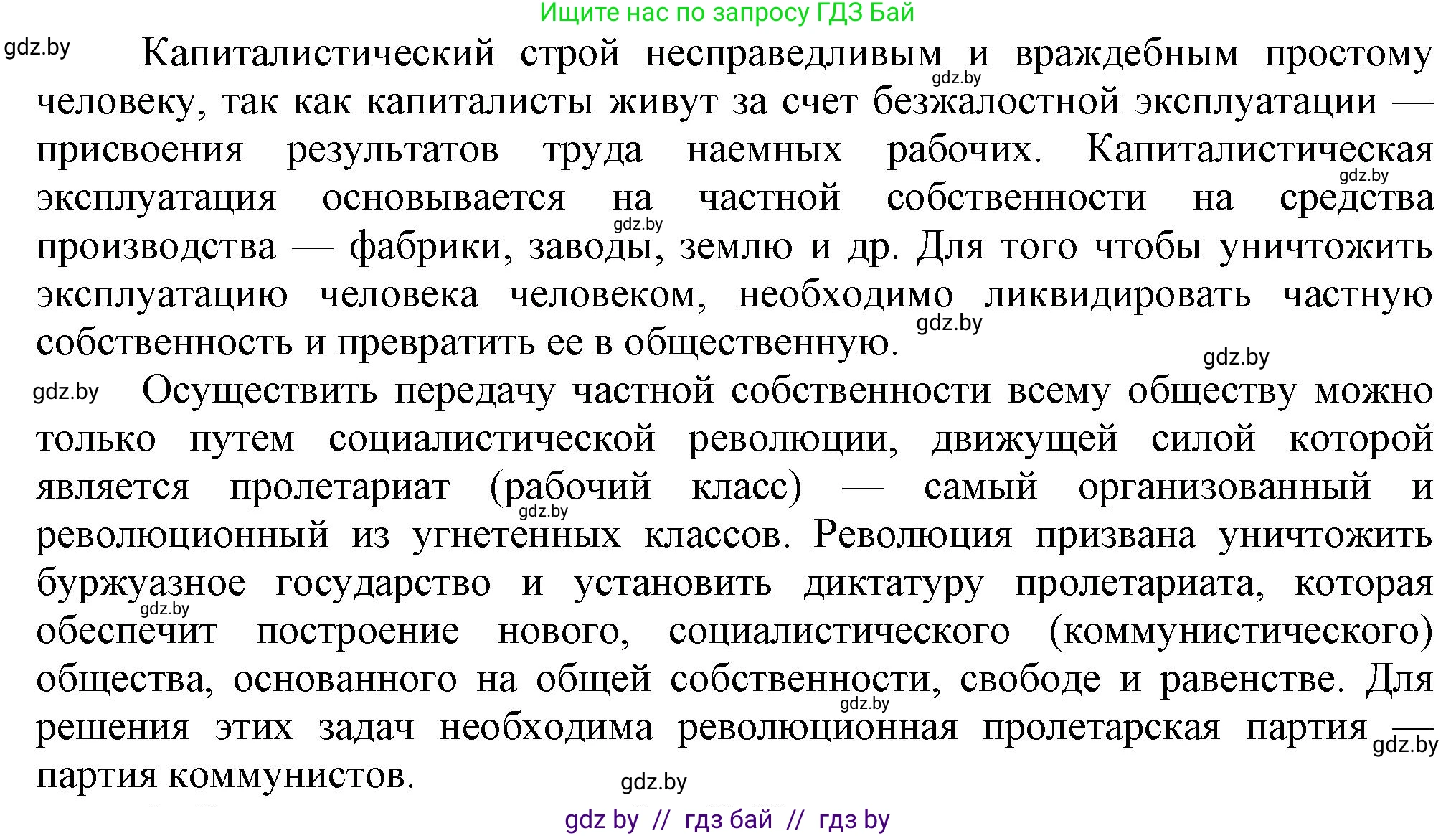 Ищите нас по запросу ГДЗ Бай

gdz.by

Капиталистический строй несправедливым и враждебным простому человеку, так как капиталисты живут за счет безжалостной эксплуатации — присвоения результатов труда наемных рабочих. Капиталистическая эксплуатация основывается на частной собственности на средства производства — фабрики, заводы, землю и др. Для того чтобы уничтожить эксплуатацию человека человеком, необходимо ликвидировать частную собственность и превратить ее в общественную.

gdz.by gdz.by gdz.by gdz.by gdz.by

gdz.by

Осуществить передачу частной собственности всему обществу можно только путем социалистической революции, движущей силой которой является пролетариат (рабочий класс) — самый организованный и революционный из угнетенных классов. Революция призвана уничтожить буржуазное государство и установить диктатуру пролетариата, которая обеспечит построение нового, социалистического (коммунистического) общества, основанного на общей собственности, свободе и равенстве. Для решения этих задач необходима революционная пролетарская партия — партия коммунистов.

gdz.by gdz.by gdz.by gdz.by gdz.by

gdz by // гдз бай // гдз by